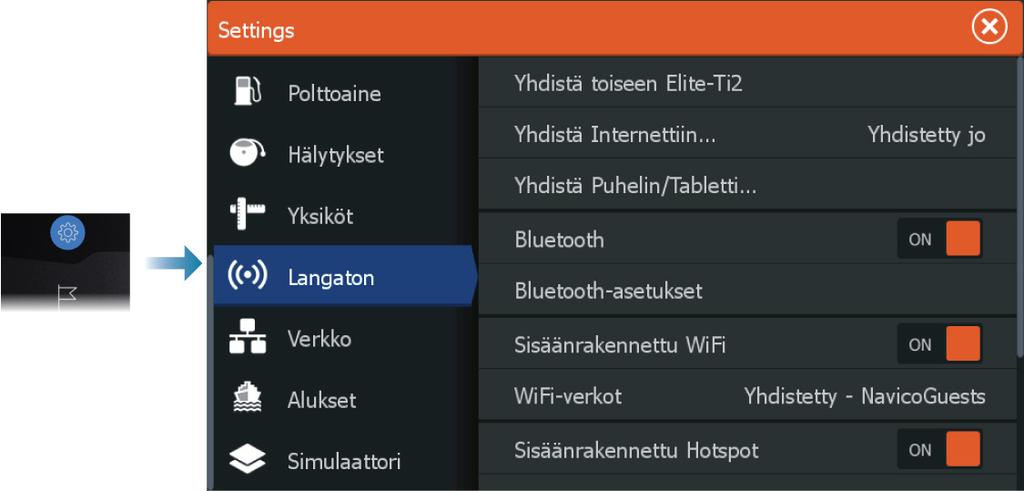 Settings

Polttoaine
Hälytykset
Yksiköt
Langaton
Verkko
Alukset
Simulaattori

Yhdistä toiseen Elite-Ti2
Yhdistä Internettiin... Yhdistetty jo
Yhdistä Puhelin/Tabletti...
Bluetooth ON
Bluetooth-asetukset
Sisäänrakennettu WiFi ON
WiFi-verkot Yhdistetty - NavicoGuests
Sisäänrakennettu Hotspot ON